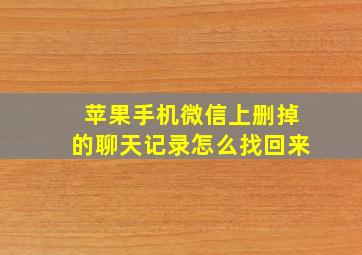 苹果手机微信上删掉的聊天记录怎么找回来